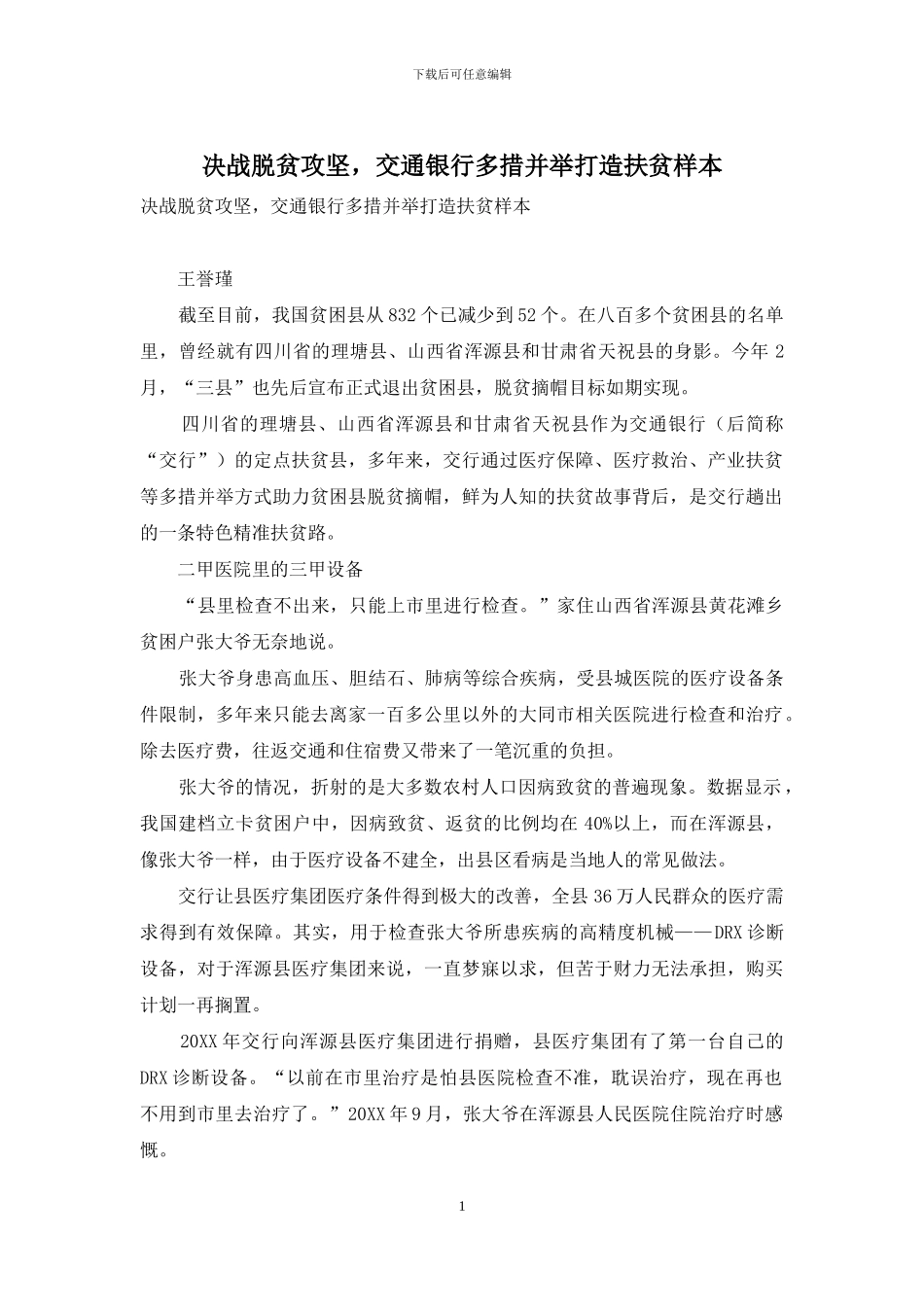 下载后可任意编辑

决战脱贫攻坚，交通银行多措并举打造扶贫样本

决战脱贫攻坚，交通银行多措并举打造扶贫样本

王誉瑾

截至目前，我国贫困县从832个已减少到52个。在八百多个贫困县的名单里，曾经就有四川省的理塘县、山西省浑源县和甘肃省天祝县的身影。今年2月，“三县”也先后宣布正式退出贫困县，脱贫摘帽目标如期实现。

四川省的理塘县、山西省浑源县和甘肃省天祝县作为交通银行（后简称“交行”）的定点扶贫县，多年来，交行通过医疗保障、医疗救治、产业扶贫等多措并举方式助力贫困县脱贫摘帽，鲜为人知的扶贫故事背后，是交行趟出的一条特色精准扶贫路。

二甲医院里的三甲设备

“县里检查不出来，只能上市里进行检查。”家住山西省浑源县黄花滩乡贫困户张大爷无奈地说。

张大爷身患高血压、胆结石、肺病等综合疾病，受县城医院的医疗设备条件限制，多年来只能去离家一百多公里以外的大同市相关医院进行检查和治疗。除去医疗费，往返交通和住宿费又带来了一笔沉重的负担。

张大爷的情况，折射的是大多数农村人口因病致贫的普遍现象。数据显示，我国建档立卡贫困户中，因病致贫、返贫的比例均在40%以上，而在浑源县，像张大爷一样，由于医疗设备不建全，出县区看病是当地人的常见做法。

交行让县医疗集团医疗条件得到极大的改善，全县36万人民群众的医疗需求得到有效保障。其实，用于检查张大爷所患疾病的高精度机械——DRX诊断设备，对于浑源县医疗集团来说，一直梦寐以求，但苦于财力无法承担，购买计划一再搁置。

20XX年交行向浑源县医疗集团进行捐赠，县医疗集团有了第一台自己的DRX诊断设备。“以前在市里治疗是怕县医院检查不准，耽误治疗，现在再也不用到市里去治疗了。”20XX年9月，张大爷在浑源县人民医院住院治疗时感慨。

1